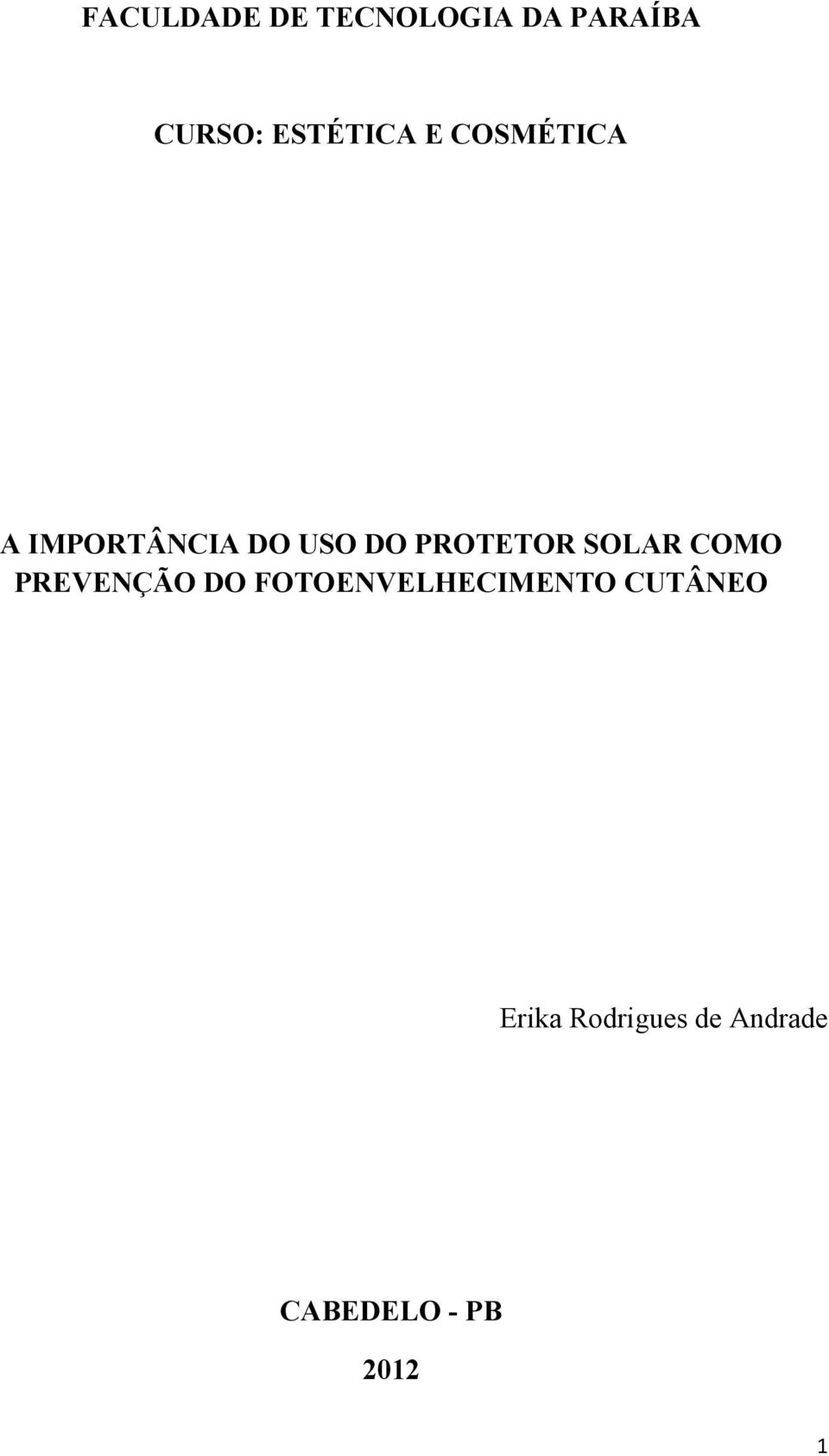 FACULDADE DE TECNOLOGIA DA PARAÍBA

CURSO: ESTÉTICA E COSMÉTICA

A IMPORTÂNCIA DO USO DO PROTETOR SOLAR COMO PREVENÇÃO DO FOTOENVELHECIMENTO CUTÂNEO

Erika Rodrigues de Andrade

CABEDELO - PB

2012

1